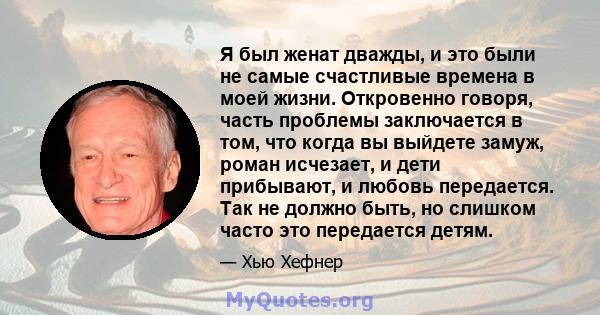 Я был женат дважды, и это были не самые счастливые времена в моей жизни. Откровенно говоря, часть проблемы заключается в том, что когда вы выйдете замуж, роман исчезает, и дети прибывают, и любовь передается. Так не должно быть, но слишком часто это передается детям.

— Хью Хефнер

MyQuotes.org